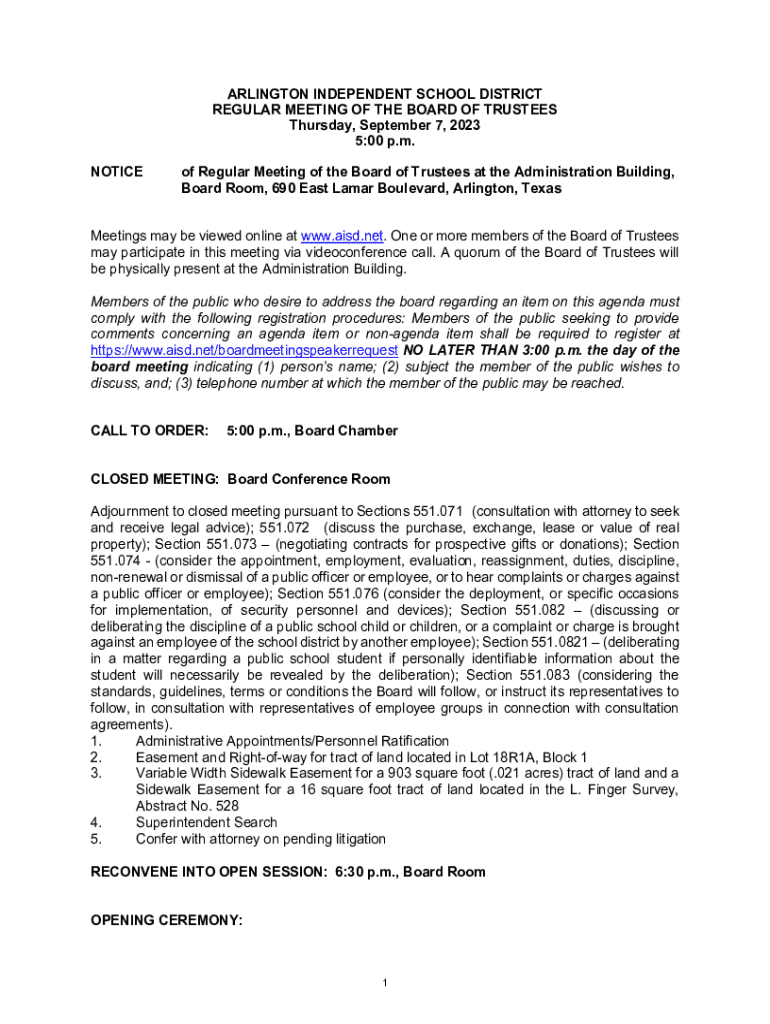 ARLINGTON INDEPENDENT SCHOOL DISTRICT
REGULAR MEETING OF THE BOARD OF TRUSTEES
Thursday, September 7, 2023
5:00 p.m.

NOTICE of Regular Meeting of the Board of Trustees at the Administration Building, Board Room, 690 East Lamar Boulevard, Arlington, Texas

Meetings may be viewed online at www.aisd.net. One or more members of the Board of Trustees may participate in this meeting via videoconference call. A quorum of the Board of Trustees will be physically present at the Administration Building.

Members of the public who desire to address the board regarding an item on this agenda must comply with the following registration procedures: Members of the public seeking to provide comments concerning an agenda item or non-agenda item shall be required to register at https://www.aisd.net/boardmeetingspeakerrequest NO LATER THAN 3:00 p.m. the day of the board meeting indicating (1) person's name; (2) subject the member of the public wishes to discuss, and; (3) telephone number at which the member of the public may be reached.

CALL TO ORDER: 5:00 p.m., Board Chamber

CLOSED MEETING: Board Conference Room

Adjournment to closed meeting pursuant to Sections 551.071 (consultation with attorney to seek and receive legal advice); 551.072 (discuss the purchase, exchange, lease or value of real property); Section 551.073 – (negotiating contracts for prospective gifts or donations); Section 551.074 - (consider the appointment, employment, evaluation, reassignment, duties, discipline, non-renewal or dismissal of a public officer or employee, or to hear complaints or charges against a public officer or employee); Section 551.076 (consider the deployment, or specific occasions for implementation, of security personnel and devices); Section 551.082 – (discussing or deliberating the discipline of a public school child or children, or a complaint or charge is brought against an employee of the school district by another employee); Section 551.0821 – (deliberating in a matter regarding a public school student if personally identifiable information about the student will necessarily be revealed by the deliberation); Section 551.083 (considering the standards, guidelines, terms or conditions the Board will follow, or instruct its representatives to follow, in consultation with representatives of employee groups in connection with consultation agreements).
1. Administrative Appointments/Personnel Ratification
2. Easement and Right-of-way for tract of land located in Lot 18R1A, Block 1
3. Variable Width Sidewalk Easement for a 903 square foot (.021 acres) tract of land and a Sidewalk Easement for a 16 square foot tract of land located in the L. Finger Survey, Abstract No. 528
4. Superintendent Search
5. Confer with attorney on pending litigation

RECONVENE INTO OPEN SESSION: 6:30 p.m., Board Room

OPENING CEREMONY:

1